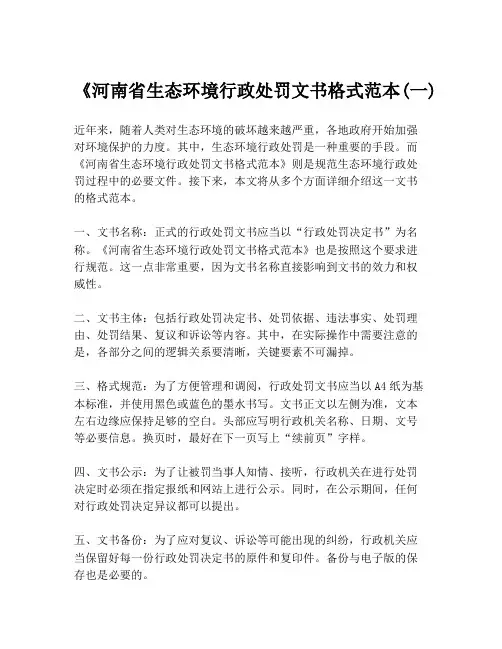 《河南省生态环境行政处罚文书格式范本(一)

近年来，随着人类对生态环境的破坏越来越严重，各地政府开始加强对环境保护的力度。其中，生态环境行政处罚是一种重要的手段。而《河南省生态环境行政处罚文书格式范本》则是规范生态环境行政处罚过程中的必要文件。接下来，本文将从多个方面详细介绍这一文书的格式范本。

一、文书名称：正式的行政处罚文书应当以“行政处罚决定书”为名称。《河南省生态环境行政处罚文书格式范本》也是按照这个要求进行规范。这一点非常重要，因为文书名称直接影响到文书的效力和权威性。

二、文书主体：包括行政处罚决定书、处罚依据、违法事实、处罚理由、处罚结果、复议和诉讼等内容。其中，在实际操作中需要注意的是，各部分之间的逻辑关系要清晰，关键要素不可漏掉。

三、格式规范：为了方便管理和调阅，行政处罚文书应当以A4纸为基本标准，并使用黑色或蓝色的墨水书写。文书正文以左侧为准，文本左右边缘应保持足够的空白。头部应写明行政机关名称、日期、文号等必要信息。换页时，最好在下一页写上“续前页”字样。

四、文书公示：为了让被罚当事人知情、接听，行政机关在进行处罚决定时必须在指定报纸和网站上进行公示。同时，在公示期间，任何对行政处罚决定异议都可以提出。

五、文书备份：为了应对复议、诉讼等可能出现的纠纷，行政机关应当保留好每一份行政处罚决定书的原件和复印件。备份与电子版的保存也是必要的。